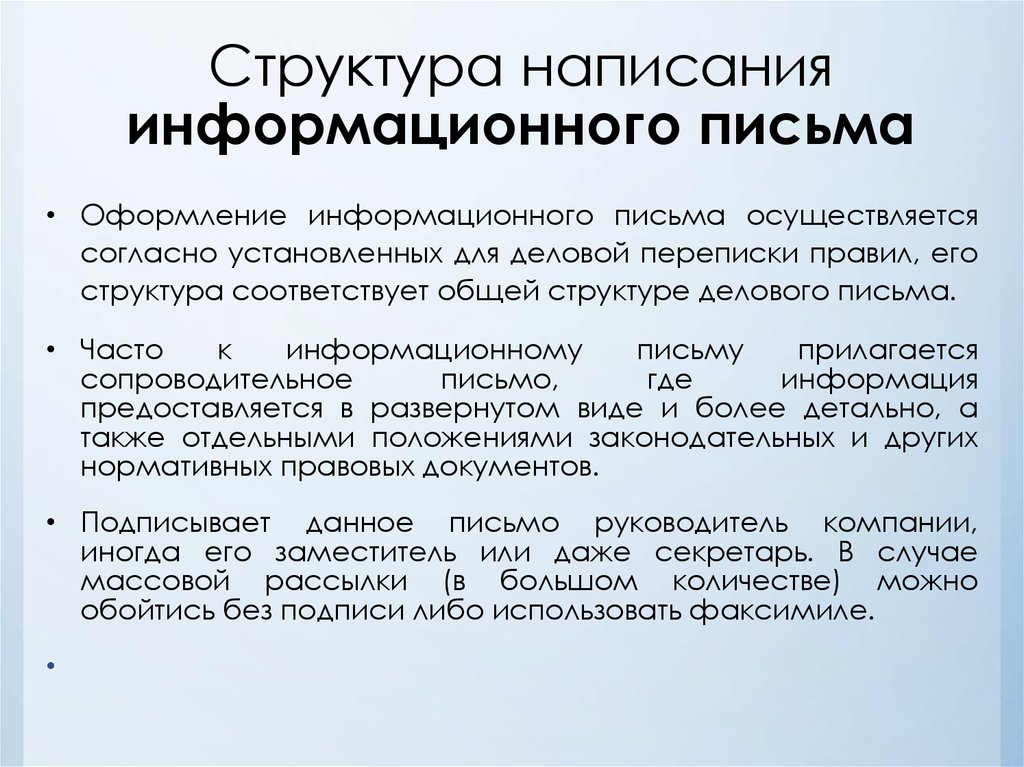 Структура написания информационного письма

• Оформление информационного письма осуществляется согласно установленных для деловой переписки правил, его структура соответствует общей структуре делового письма.

• Часто к информационному письму прилагается сопроводительное письмо, где информация предоставляется в развернутом виде и более детально, а также отдельными положениями законодательных и других нормативных правовых документов.

• Подписывает данное письмо руководитель компании, иногда его заместитель или даже секретарь. В случае массовой рассылки (в большом количестве) можно обойтись без подписи либо использовать факсимиле.

•